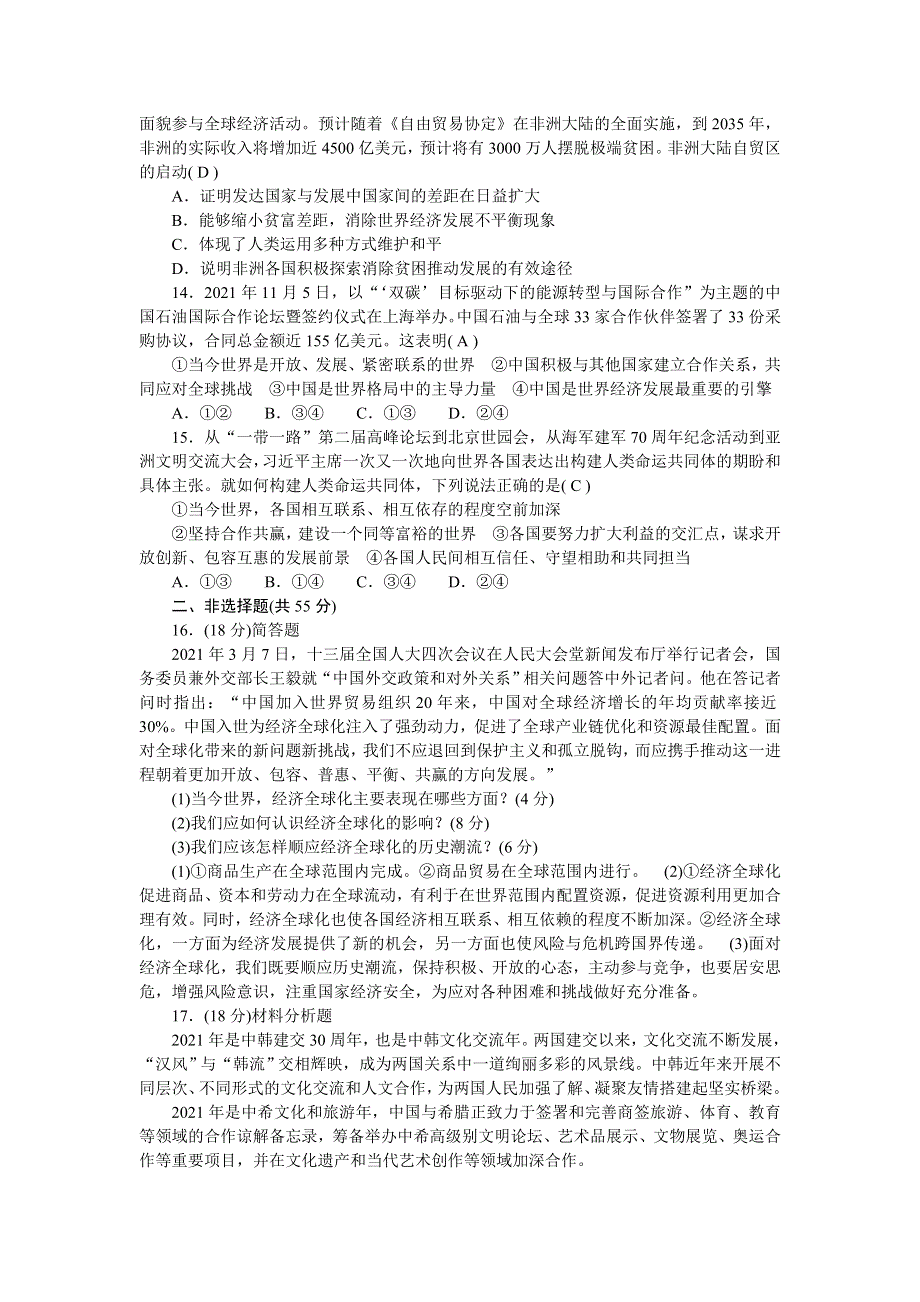 面貌参与全球经济活动。预计随着《自由贸易协定》在非洲大陆的全面实施，到 2035 年，非洲的实际收入将增加近 4500 亿美元，预计将有 3000 万人摆脱极端贫困。非洲大陆自贸区的启动( D )

A．证明发达国家与发展中国家间的差距在日益扩大

B．能够缩小贫富差距，消除世界经济发展不平衡现象

C．体现了人类运用多种方式维护和平

D．说明非洲各国积极探索消除贫困推动发展的有效途径

14．2021 年 11 月 5 日，以“‘双碳’目标驱动下的能源转型与国际合作”为主题的中国石油国际合作论坛暨签约仪式在上海举办。中国石油与全球 33 家合作伙伴签署了 33 份采购协议，合同总金额近 155 亿美元。这表明( A )

①当今世界是开放、发展、紧密联系的世界　②中国积极与其他国家建立合作关系，共同应对全球挑战　③中国是世界格局中的主导力量　④中国是世界经济发展最重要的引擎

A．①②　B．③④　C．①③　D．②④

15．从“一带一路”第二届高峰论坛到北京世园会，从海军建军 70 周年纪念活动到亚洲文明交流大会，习近平主席一次又一次地向世界各国表达出构建人类命运共同体的期盼和具体主张。就如何构建人类命运共同体，下列说法正确的是( C )

①当今世界，各国相互联系、相互依存的程度空前加深

②坚持合作共赢，建设一个同等富裕的世界　③各国要努力扩大利益的交汇点，谋求开放创新、包容互惠的发展前景　④各国人民间相互信任、守望相助和共同担当

A．①③　B．①④　C．③④　D．②④

二、非选择题(共 55 分)

16．(18 分)简答题

2021 年 3 月 7 日，十三届全国人大四次会议在人民大会堂新闻发布厅举行记者会，国务委员兼外交部长王毅就“中国外交政策和对外关系”相关问题答中外记者问。他在答记者问时指出：“中国加入世界贸易组织 20 年来，中国对全球经济增长的年均贡献率接近 30%。中国入世为经济全球化注入了强劲动力，促进了全球产业链优化和资源最佳配置。面对全球化带来的新问题新挑战，我们不应退回到保护主义和孤立脱钩，而应携手推动这一进程朝着更加开放、包容、普惠、平衡、共赢的方向发展。”

(1)当今世界，经济全球化主要表现在哪些方面？(4 分)

(2)我们应如何认识经济全球化的影响？(8 分)

(3)我们应该怎样顺应经济全球化的历史潮流？(6 分)

(1)①商品生产在全球范围内完成。②商品贸易在全球范围内进行。　(2)①经济全球化促进商品、资本和劳动力在全球流动，有利于在世界范围内配置资源，促进资源利用更加合理有效。同时，经济全球化也使各国经济相互联系、相互依赖的程度不断加深。②经济全球化，一方面为经济发展提供了新的机会，另一方面也使风险与危机跨国界传递。　(3)面对经济全球化，我们既要顺应历史潮流，保持积极、开放的心态，主动参与竞争，也要居安思危，增强风险意识，注重国家经济安全，为应对各种困难和挑战做好充分准备。

17．(18 分)材料分析题

2021 年是中韩建交 30 周年，也是中韩文化交流年。两国建交以来，文化交流不断发展，“汉风”与“韩流”交相辉映，成为两国关系中一道绚丽多彩的风景线。中韩近年来开展不同层次、不同形式的文化交流和人文合作，为两国人民加强了解、凝聚友情搭建起坚实桥梁。

2021 年是中希文化和旅游年，中国与希腊正致力于签署和完善商签旅游、体育、教育等领域的合作谅解备忘录，筹备举办中希高级别文明论坛、艺术品展示、文物展览、奥运合作等重要项目，并在文化遗产和当代艺术创作等领域加深合作。